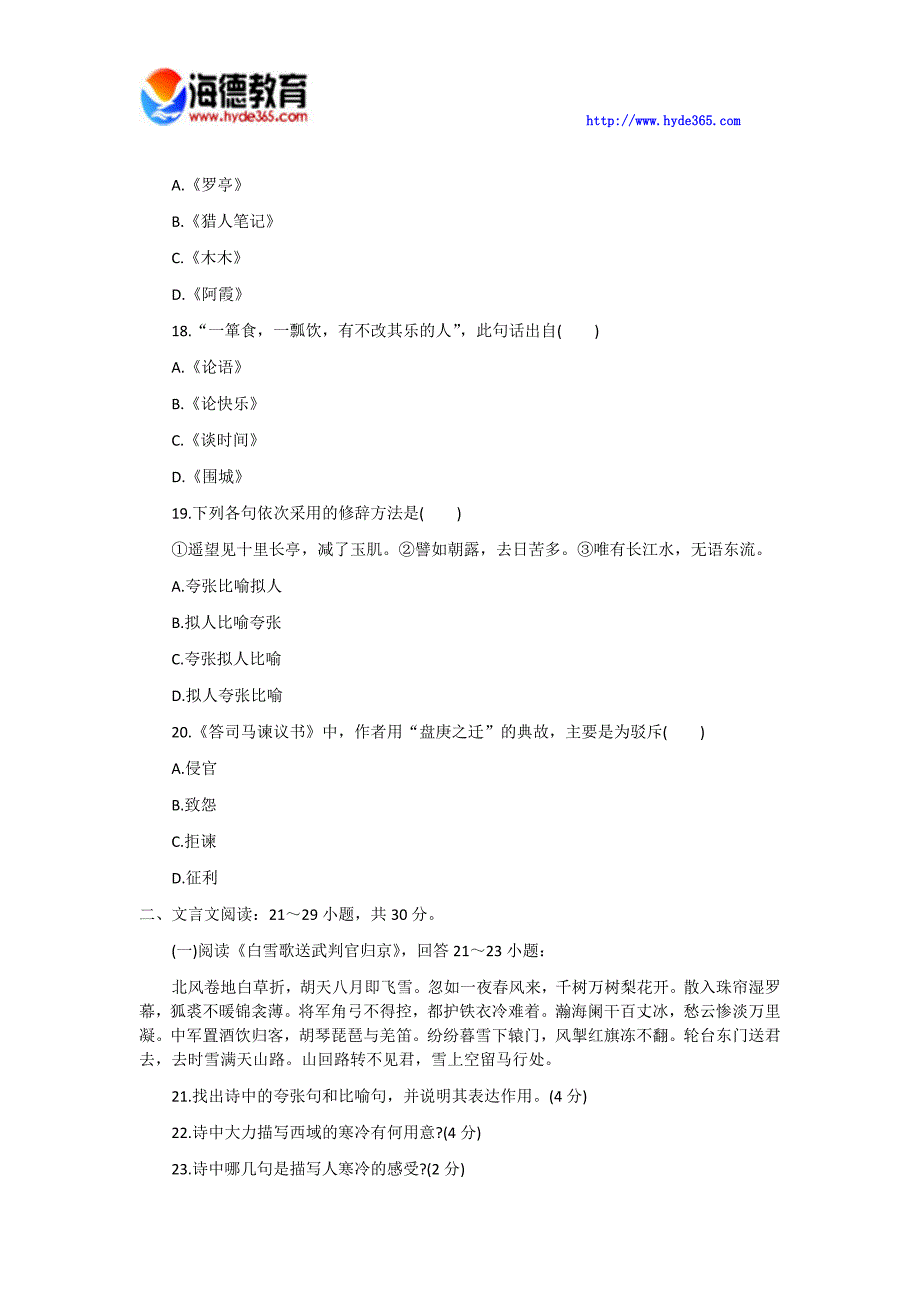 海德教育
www.hyde365.com

http://www.hyde365.com

A.《罗亭》

B.《猎人笔记》

C.《木木》

D.《阿霞》

18.“一箪食，一瓢饮，有不改其乐的人”，此句话出自(　　)

A.《论语》

B.《论快乐》

C.《谈时间》

D.《围城》

19.下列各句依次采用的修辞方法是(　　)

①遥望见十里长亭，减了玉肌。②譬如朝露，去日苦多。③唯有长江水，无语东流。

A.夸张比喻拟人

B.拟人比喻夸张

C.夸张拟人比喻

D.拟人夸张比喻

20.《答司马谏议书》中，作者用“盘庚之迁”的典故，主要是为驳斥(　　)

A.侵官

B.致怨

C.拒谏

D.征利

二、文言文阅读：21～29 小题，共 30 分。

(一)阅读《白雪歌送武判官归京》，回答 21～23 小题：

北风卷地白草折，胡天八月即飞雪。忽如一夜春风来，千树万树梨花开。散入珠帘湿罗幕，狐裘不暖锦衾薄。将军角弓不得控，都护铁衣冷难着。瀚海阑干百丈冰，愁云惨淡万里凝。中军置酒饮归客，胡琴琵琶与羌笛。纷纷暮雪下辕门，风掣红旗冻不翻。轮台东门送君去，去时雪满天山路。山回路转不见君，雪上空留马行处。

21.找出诗中的夸张句和比喻句，并说明其表达作用。(4 分)

22.诗中大力描写西域的寒冷有何用意?(4 分)

23.诗中哪几句是描写人寒冷的感受?(2 分)